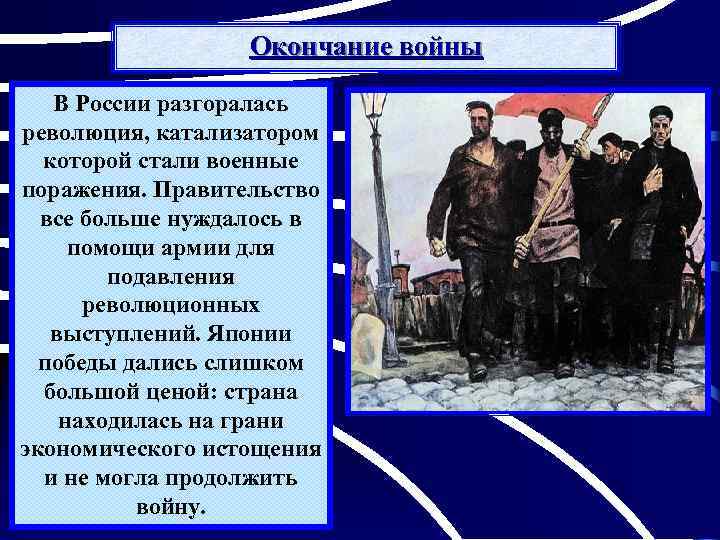 Окончание войны

В России разгоралась революция, катализатором которой стали военные поражения. Правительство все больше нуждалось в помощи армии для подавления революционных выступлений. Японии победы дались слишком большой ценой: страна находилась на грани экономического истощения и не могла продолжить войну.